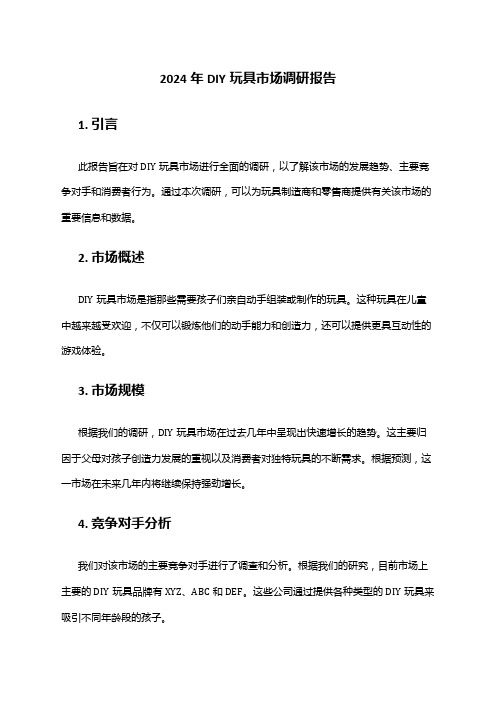 2024 年 DIY 玩具市场调研报告

1. 引言

此报告旨在对 DIY 玩具市场进行全面的调研，以了解该市场的发展趋势、主要竞争对手和消费者行为。通过本次调研，可以为玩具制造商和零售商提供有关该市场的重要信息和数据。

2. 市场概述

DIY 玩具市场是指那些需要孩子们亲自动手组装或制作的玩具。这种玩具在儿童中越来越受欢迎，不仅可以锻炼他们的动手能力和创造力，还可以提供更具互动性的游戏体验。

3. 市场规模

根据我们的调研，DIY 玩具市场在过去几年中呈现出快速增长的趋势。这主要归因于父母对孩子创造力发展的重视以及消费者对独特玩具的不断需求。根据预测，这一市场在未来几年内将继续保持强劲增长。

4. 竞争对手分析

我们对该市场的主要竞争对手进行了调查和分析。根据我们的研究，目前市场上主要的 DIY 玩具品牌有 XYZ、ABC 和 DEF。这些公司通过提供各种类型的 DIY 玩具来吸引不同年龄段的孩子。